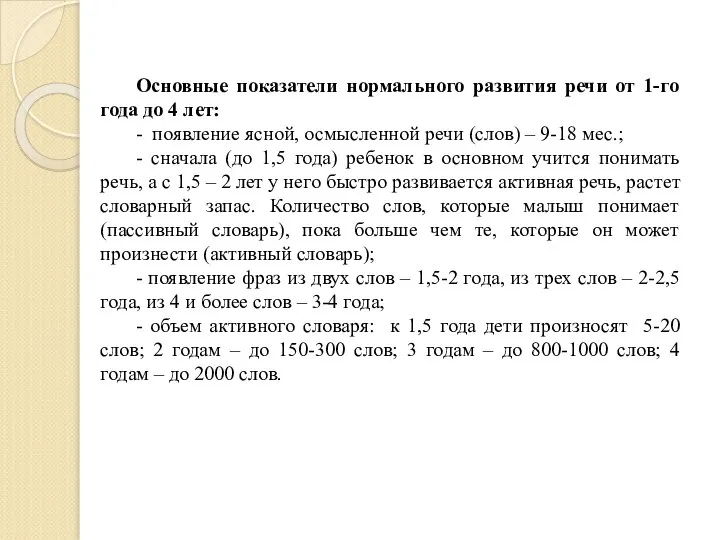 Основные показатели нормального развития речи от 1-го года до 4 лет:

- появление ясной, осмысленной речи (слов) – 9-18 мес.;

- сначала (до 1,5 года) ребенок в основном учится понимать речь, а с 1,5 – 2 лет у него быстро развивается активная речь, растет словарный запас. Количество слов, которые малыш понимает (пассивный словарь), пока больше чем те, которые он может произнести (активный словарь);

- появление фраз из двух слов – 1,5-2 года, из трех слов – 2-2,5 года, из 4 и более слов – 3-4 года;

- объем активного словаря: к 1,5 года дети произносят 5-20 слов; 2 годам – до 150-300 слов; 3 годам – до 800-1000 слов; 4 годам – до 2000 слов.